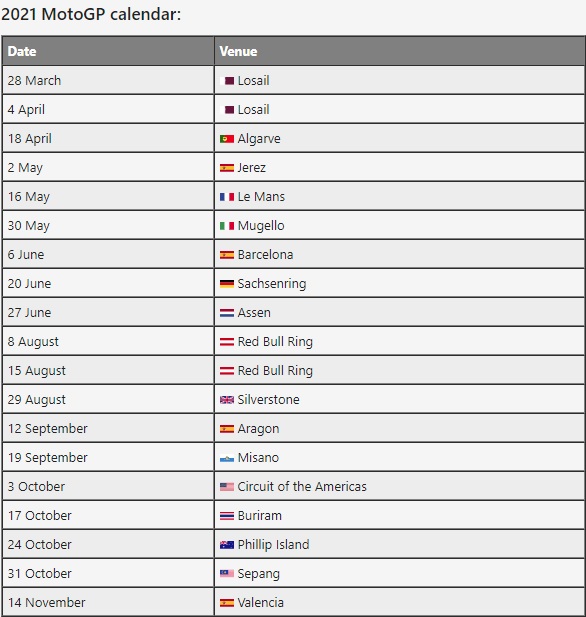 2021 MotoGP calendar:

| Date | Venue |
|---|---|
| 28 March | Losail |
| 4 April | Losail |
| 18 April | Algarve |
| 2 May | Jerez |
| 16 May | Le Mans |
| 30 May | Mugello |
| 6 June | Barcelona |
| 20 June | Sachsenring |
| 27 June | Assen |
| 8 August | Red Bull Ring |
| 15 August | Red Bull Ring |
| 29 August | Silverstone |
| 12 September | Aragon |
| 19 September | Misano |
| 3 October | Circuit of the Americas |
| 17 October | Buriram |
| 24 October | Phillip Island |
| 31 October | Sepang |
| 14 November | Valencia |